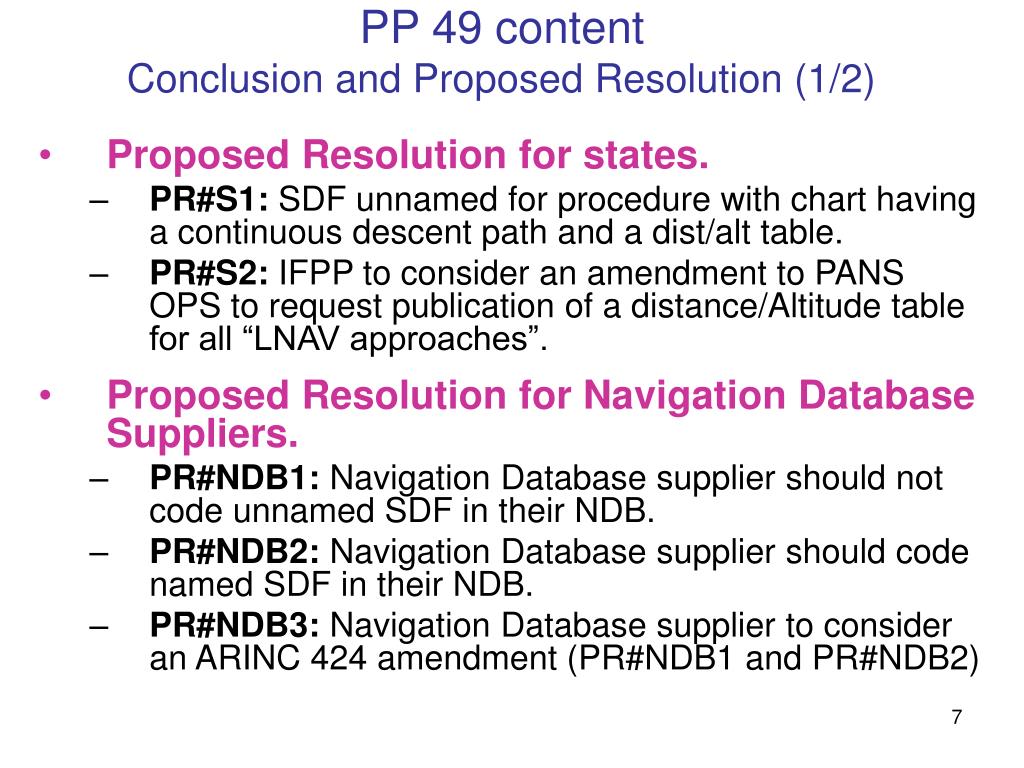 PP 49 content
Conclusion and Proposed Resolution (1/2)

• Proposed Resolution for states.
– PR#S1: SDF unnamed for procedure with chart having a continuous descent path and a dist/alt table.
– PR#S2: IFPP to consider an amendment to PANS OPS to request publication of a distance/Altitude table for all “LNAV approaches”.

• Proposed Resolution for Navigation Database Suppliers.
– PR#NDB1: Navigation Database supplier should not code unnamed SDF in their NDB.
– PR#NDB2: Navigation Database supplier should code named SDF in their NDB.
– PR#NDB3: Navigation Database supplier to consider an ARINC 424 amendment (PR#NDB1 and PR#NDB2)

7